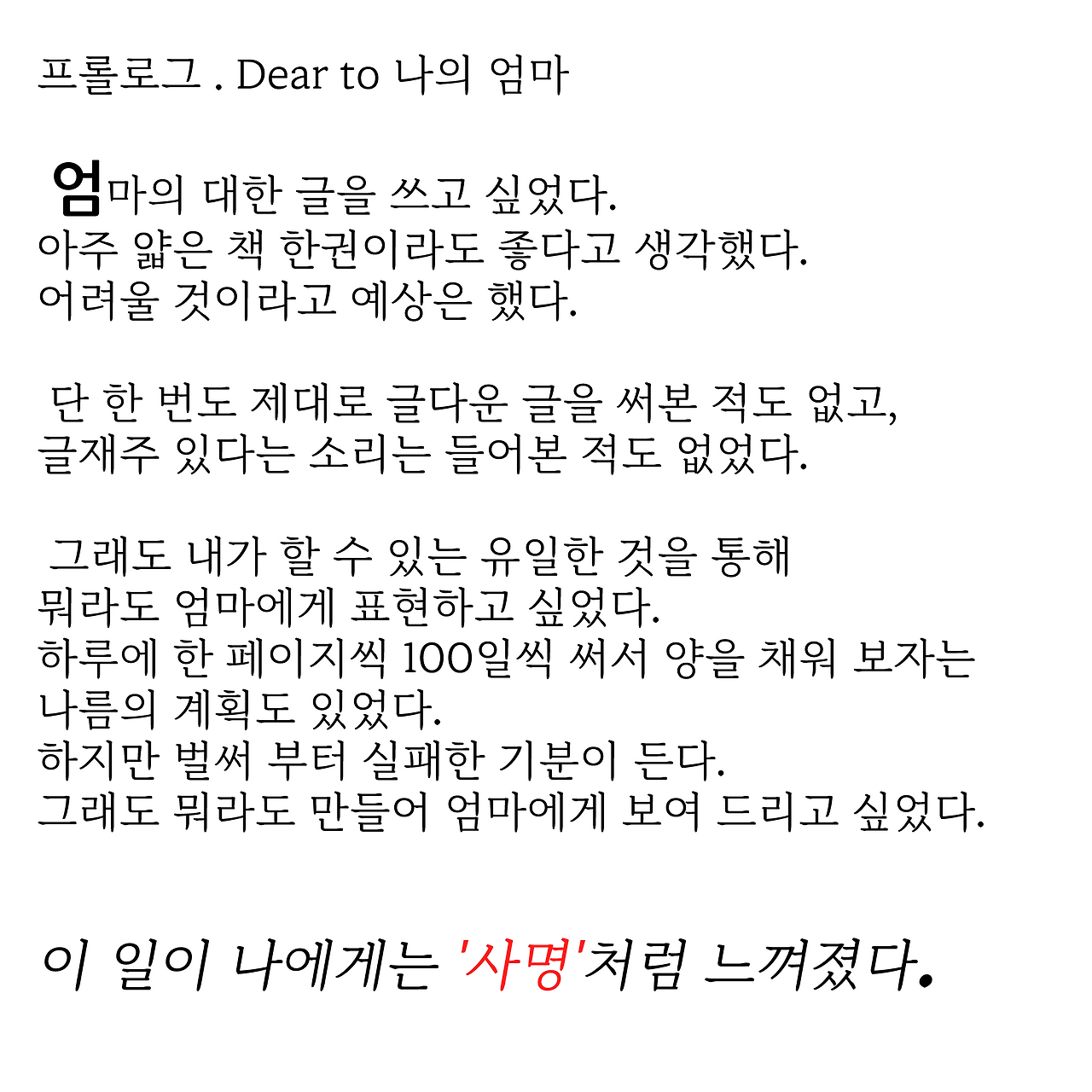 프롤로그 . Dear to 나의 엄마

엄마의 대한 글을 쓰고 싶었다.
아주 얇은 책 한권이라도 좋다고 생각했다.
어려울 것이라고 예상은 했다.

단 한 번도 제대로 글다운 글을 써본 적도 없고,
글재주 있다는 소리는 들어본 적도 없었다.

그래도 내가 할 수 있는 유일한 것을 통해
뭐라도 엄마에게 표현하고 싶었다.
하루에 한 페이지씩 100일씩 써서 양을 채워 보자는
나름의 계획도 있었다.
하지만 벌써 부터 실패한 기분이 든다.
그래도 뭐라도 만들어 엄마에게 보여 드리고 싶었다.

이 일이 나에게는 '사명'처럼 느껴졌다.